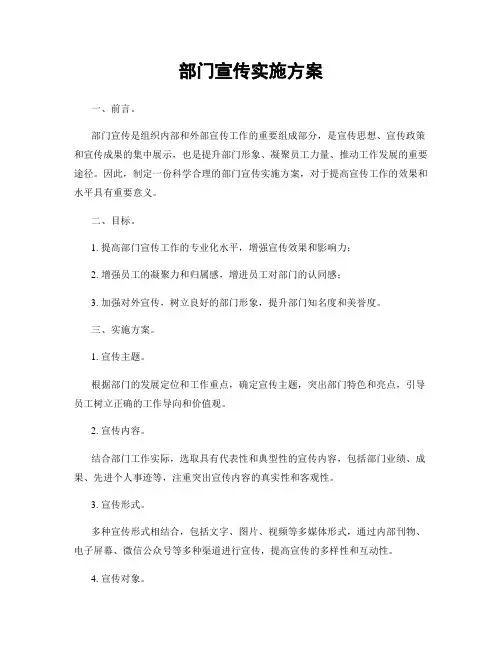 部门宣传实施方案

一、前言。

部门宣传是组织内部和外部宣传工作的重要组成部分，是宣传思想、宣传政策和宣传成果的集中展示，也是提升部门形象、凝聚员工力量、推动工作发展的重要途径。因此，制定一份科学合理的部门宣传实施方案，对于提高宣传工作的效果和水平具有重要意义。

二、目标。

1. 提高部门宣传工作的专业化水平，增强宣传效果和影响力；

2. 增强员工的凝聚力和归属感，增进员工对部门的认同感；

3. 加强对外宣传，树立良好的部门形象，提升部门知名度和美誉度。

三、实施方案。

1. 宣传主题。

根据部门的发展定位和工作重点，确定宣传主题，突出部门特色和亮点，引导员工树立正确的工作导向和价值观。

2. 宣传内容。

结合部门工作实际，选取具有代表性和典型性的宣传内容，包括部门业绩、成果、先进个人事迹等，注重突出宣传内容的真实性和客观性。

3. 宣传形式。

多种宣传形式相结合，包括文字、图片、视频等多媒体形式，通过内部刊物、电子屏幕、微信公众号等多种渠道进行宣传，提高宣传的多样性和互动性。

4. 宣传对象。